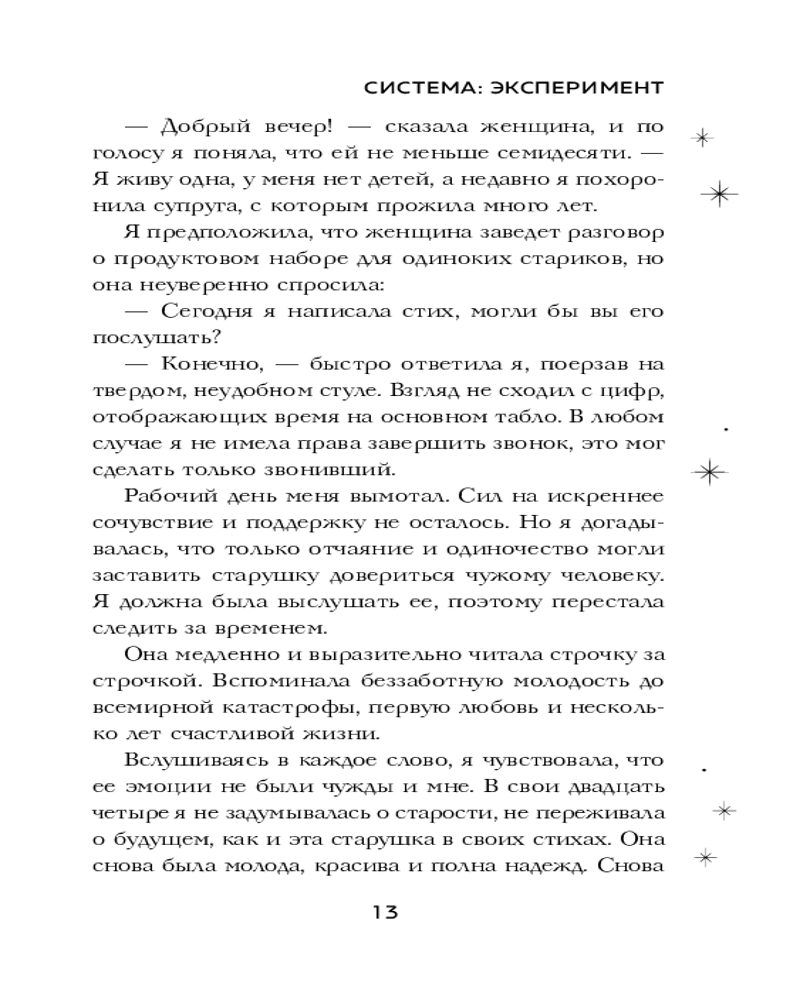 СИСТЕМА: ЭКСПЕРИМЕНТ

— Добрый вечер! — сказала женщина, и по голосу я поняла, что ей не меньше семидесяти. — Я живу одна, у меня нет детей, а недавно я похоронила супруга, с которым прожила много лет.

Я предположила, что женщина заведет разговор о продуктовом наборе для одиноких стариков, но она неуверенно спросила:

— Сегодня я написала стих, могли бы вы его послушать?

— Конечно, — быстро ответила я, поерзав на твердом, неудобном стуле. Взгляд не сходил с цифр, отображающих время на основном табло. В любом случае я не имела права завершить звонок, это мог сделать только звонивший.

Рабочий день меня вымотал. Сил на искреннее сочувствие и поддержку не осталось. Но я догадывалась, что только отчаяние и одиночество могли заставить старушку довериться чужому человеку. Я должна была выслушать ее, поэтому перестала следить за временем.

Она медленно и выразительно читала строчку за строчкой. Вспоминала беззаботную молодость до всемирной катастрофы, первую любовь и несколько лет счастливой жизни.

Вслушиваясь в каждое слово, я чувствовала, что ее эмоции не были чужды и мне. В свои двадцать четыре я не задумывалась о старости, не переживала о будущем, как и эта старушка в своих стихах. Она снова была молода, красива и полна надежд. Снова

13